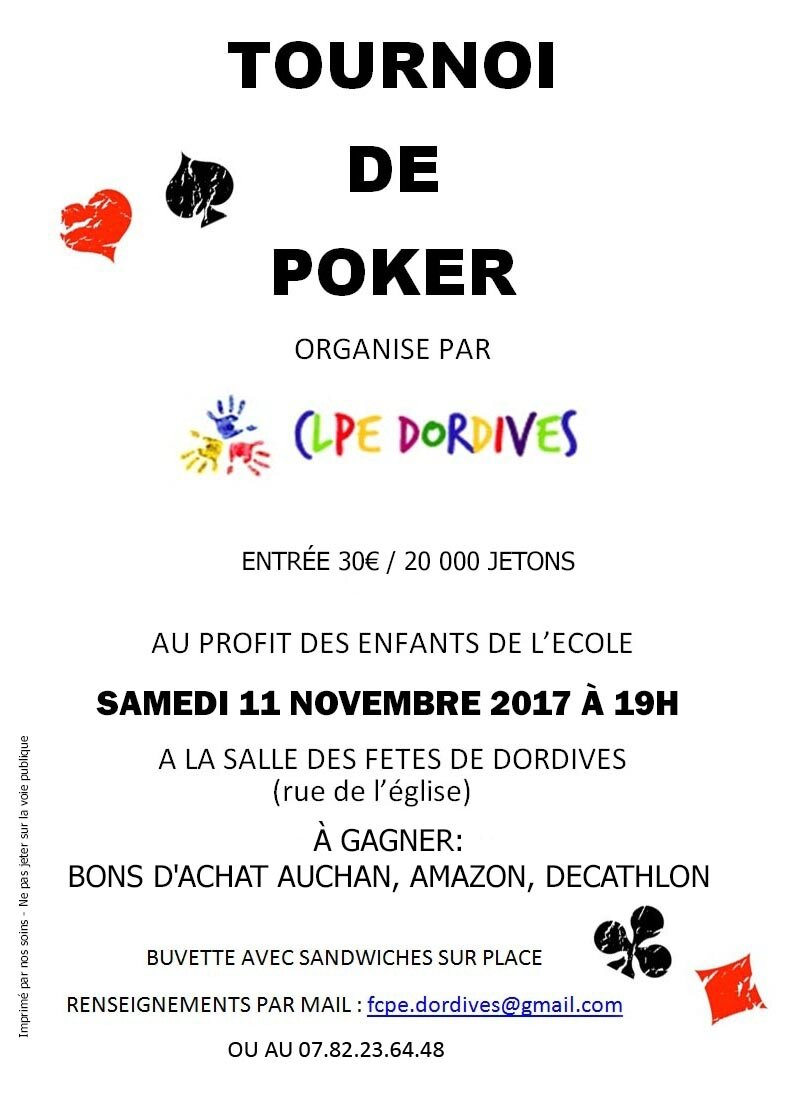 TOURNOI
DE
POKER

ORGANISE PAR

CLPE DORDIVES

ENTRÉE 30€ / 20 000 JETONS

AU PROFIT DES ENFANTS DE L'ECOLE

SAMEDI 11 NOVEMBRE 2017 À 19H

A LA SALLE DES FETES DE DORDIVES
(rue de l'église)

À GAGNER:
BONS D'ACHAT AUCHAN, AMAZON, DECATHLON

BUVETTE AVEC SANDWICHES SUR PLACE

RENSEIGNEMENTS PAR MAIL : fcpe.dordives@gmail.com

OU AU 07.82.23.64.48

Imprimé par nos soins - Ne pas jeter sur la voie publique